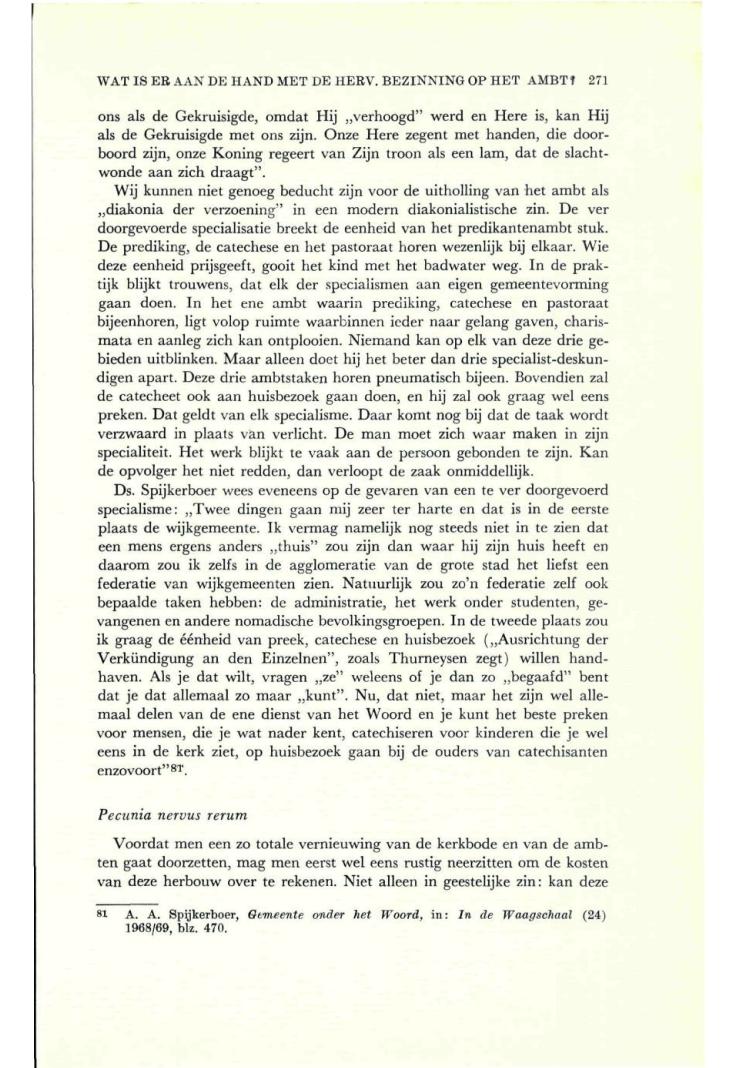 WAT IS ER AAN DE HAND MET DE HERV. BEZINNING OP HET AMBT? 271

ons als de Gekruisigde, omdat Hij „verhoogd" werd en Here is, kan Hij als de Gekruisigde met ons zijn. Onze Here zegent met handen, die doorboord zijn, onze Koning regeert van Zijn troon als een lam, dat de slachtwonde aan zich draagt".

Wij kunnen niet genoeg beducht zijn voor de uitholling van het ambt als „diakonia der verzoening" in een modern diakonialistische zin. De ver doorgevoerde specialisatie breekt de eenheid van het predikantenambt stuk. De prediking, de catechese en het pastoraat horen wezenlijk bij elkaar. Wie deze eenheid prijsgeeft, gooit het kind met het badwater weg. In de praktijk blijkt trouwens, dat elk der specialismen aan eigen gemeentevorming gaan doen. In het ene ambt waarin prediking, catechese en pastoraat bijeenhoren, ligt volop ruimte waarbinnen ieder naar gelang gaven, charismata en aanleg zich kan ontplooien. Niemand kan op elk van deze drie gebieden uitblinken. Maar alleen doet hij het beter dan drie specialist-deskundigen apart. Deze drie ambtstaken horen pneumatisch bijeen. Bovendien zal de catecheet ook aan huisbezoek gaan doen, en hij zal ook graag wel eens preken. Dat geldt van elk specialisme. Daar komt nog bij dat de taak wordt verzwaard in plaats van verlicht. De man moet zich waar maken in zijn specialiteit. Het werk blijkt te vaak aan de persoon gebonden te zijn. Kan de opvolger het niet redden, dan verloopt de zaak onmiddellijk.

Ds. Spijkerboer wees eveneens op de gevaren van een te ver doorgevoerd specialisme: „Twee dingen gaan mij zeer ter harte en dat is in de eerste plaats de wijkgemeente. Ik vermag namelijk nog steeds niet in te zien dat een mens ergens anders „thuis" zou zijn dan waar hij zijn huis heeft en daarom zou ik zelfs in de agglomeratie van de grote stad het liefst een federatie van wijkgemeenten zien. Natuurlijk zou zo'n federatie zelf ook bepaalde taken hebben: de administratie, het werk onder studenten, gevangenen en andere nomadische bevolkingsgroepen. In de tweede plaats zou ik graag de éénheid van preek, catechese en huisbezoek („Ausrichtung der Verkündigung an den Einzelnen", zoals Thurneysen zegt) willen handhaven. Als je dat wilt, vragen „ze" weleens of je dan zo „begaafd" bent dat je dat allemaal zo maar „kunt". Nu, dat niet, maar het zijn wel allemaal delen van de ene dienst van het Woord en je kunt het beste preken voor mensen, die je wat nader kent, catechiseren voor kinderen die je wel eens in de kerk ziet, op huisbezoek gaan bij de ouders van catechisanten enzovoort"$^{81}$.

Pecunia nervus rerum

Voordat men een zo totale vernieuwing van de kerkbode en van de ambten gaat doorzetten, mag men eerst wel eens rustig neerzitten om de kosten van deze herbouw over te rekenen. Niet alleen in geestelijke zin: kan deze

81 A. A. Spijkerboer, Gemeente onder het Woord, in: In de Waagschaal (24) 1968/69, blz. 470.